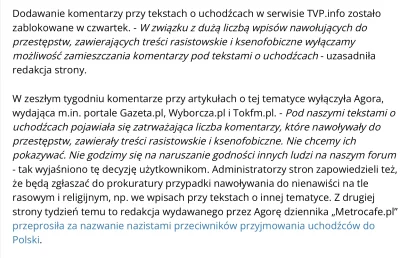 Dodawanie komentarzy przy tekstach o uchodźcach w serwisie TVP.info zostało zablokowane w czwartek. - W związku z dużą liczbą wpisów nawołujących do przestępstw, zawierających treści rasistowskie i ksenofobiczne wyłączamy możliwość zamieszczania komentarzy pod tekstami o uchodźcach - uzasadniła redakcja strony.

W zeszłym tygodniu komentarze przy artykułach o tej tematyce wyłączyła Agora, wydająca m.in. portale Gazeta.pl, Wyborcza.pl i Tokfm.pl. - Pod naszymi tekstami o uchodźcach pojawiała się zatrważająca liczba komentarzy, które nawoływały do przestępstw, zawierały treści rasistowskie i ksenofobiczne. Nie chcemy ich pokazywać. Nie godzimy się na naruszanie godności innych ludzi na naszym forum - tak wyjaśniono tę decyzję użytkownikom. Administratorzy stron zapowiedzieli też, że będą zgłaszać do prokuratury przypadki nawoływania do nienawiści na tle rasowym i religijnym, np. we wpisach przy tekstach o innej tematyce. Z drugiej strony tydzień temu to redakcja wydawanego przez Agorę dziennika „Metrocafe.pl" przeprosiła za nazwanie nazistami przeciwników przyjmowania uchodźców do Polski.